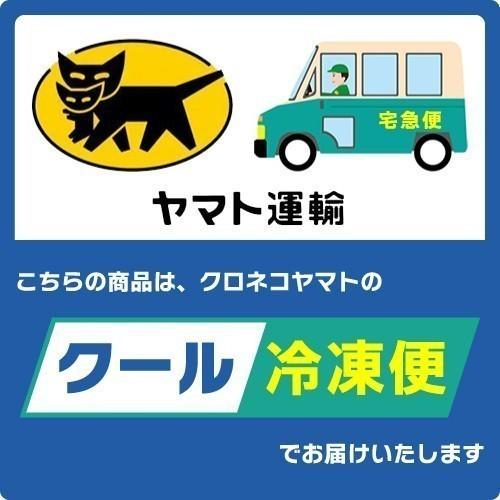 宅急便

ヤマト運輸

こちらの商品は、クロネコヤマトの

クール 冷凍便

でお届けいたします